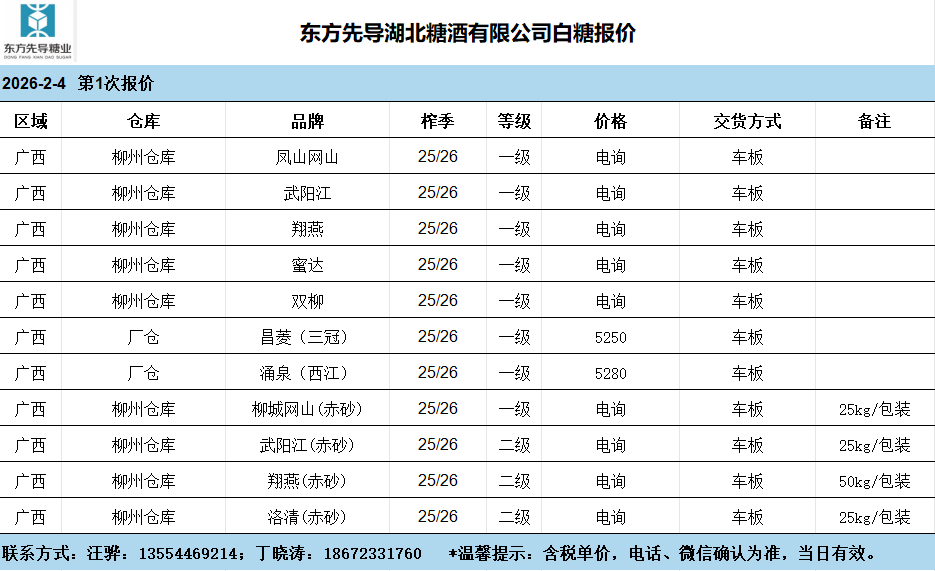 东方先导糖业
DONG FANG XIAN DAO SUGAR

东方先导湖北糖酒有限公司白糖报价

2026-2-4 第1次报价

| 区域 | 仓库 | 品牌 | 榨季 | 等级 | 价格 | 交货方式 | 备注 |
|---|---|---|---|---|---|---|---|
| 广西 | 柳州仓库 | 凤山网山 | 25/26 | 一级 | 电询 | 车板 | |
| 广西 | 柳州仓库 | 武阳江 | 25/26 | 一级 | 电询 | 车板 | |
| 广西 | 柳州仓库 | 翔燕 | 25/26 | 一级 | 电询 | 车板 | |
| 广西 | 柳州仓库 | 蜜达 | 25/26 | 一级 | 电询 | 车板 | |
| 广西 | 柳州仓库 | 双柳 | 25/26 | 一级 | 电询 | 车板 | |
| 广西 | 厂仓 | 昌菱（三冠） | 25/26 | 一级 | 5250 | 车板 | |
| 广西 | 厂仓 | 涌泉（西江） | 25/26 | 一级 | 5280 | 车板 | |
| 广西 | 柳州仓库 | 柳城网山(赤砂) | 25/26 | 一级 | 电询 | 车板 | 25kg/包装 |
| 广西 | 柳州仓库 | 武阳江(赤砂) | 25/26 | 二级 | 电询 | 车板 | 25kg/包装 |
| 广西 | 柳州仓库 | 翔燕(赤砂) | 25/26 | 二级 | 电询 | 车板 | 50kg/包装 |
| 广西 | 柳州仓库 | 洛清(赤砂) | 25/26 | 二级 | 电询 | 车板 | 25kg/包装 |

联系方式：汪骅：13554469214；丁晓涛：18672331760 *温馨提示：含税单价，电话、微信确认为准，当日有效。